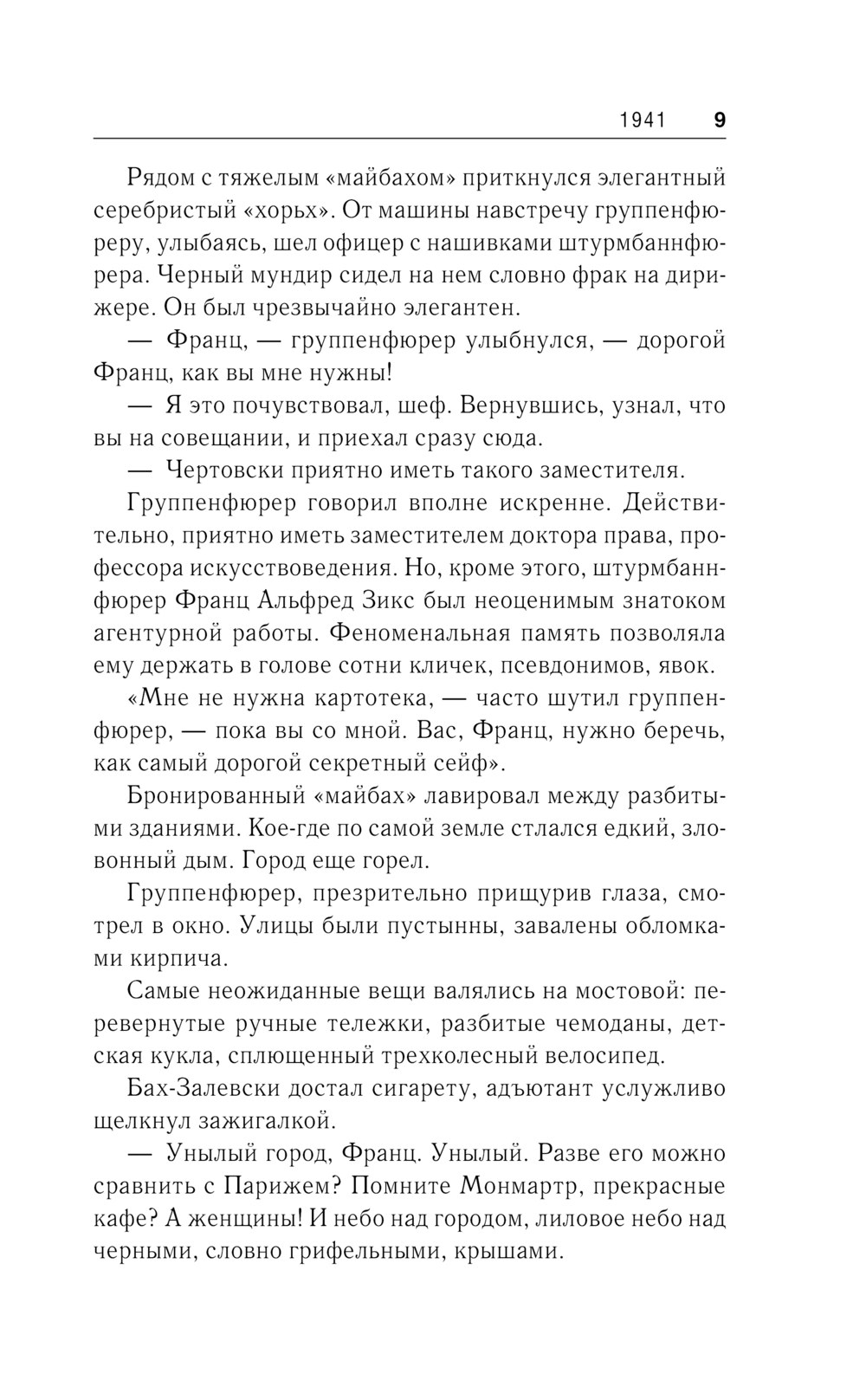 1941 9

Рядом с тяжелым «майбахом» приткнулся элегантный серебристый «хорьх». От машины навстречу группенфюреру, улыбаясь, шел офицер с нашивками штурмбаннфюрера. Черный мундир сидел на нем словно фрак на дирижере. Он был чрезвычайно элегантен.

— Франц, — группенфюрер улыбнулся, — дорогой Франц, как вы мне нужны!

— Я это почувствовал, шеф. Вернувшись, узнал, что вы на совещании, и приехал сразу сюда.

— Чертовски приятно иметь такого заместителя.

Группенфюрер говорил вполне искренне. Действительно, приятно иметь заместителем доктора права, профессора искусствоведения. Но, кроме этого, штурмбаннфюрер Франц Альфред Зикс был неоценимым знатоком агентурной работы. Феноменальная память позволяла ему держать в голове сотни кличек, псевдонимов, явок.

«Мне не нужна картотека, — часто шутил группенфюрер, — пока вы со мной. Вас, Франц, нужно беречь, как самый дорогой секретный сейф».

Бронированный «майбах» лавировал между разбитыми зданиями. Кое-где по самой земле стлался едкий, зловонный дым. Город еще горел.

Группенфюрер, презрительно прищурив глаза, смотрел в окно. Улицы были пустынны, завалены обломками кирпича.

Самые неожиданные вещи валялись на мостовой: перевернутые ручные тележки, разбитые чемоданы, детская кукла, сплющенный трехколесный велосипед.

Бах-Залевски достал сигарету, адъютант услужливо щелкнул зажигалкой.

— Унылый город, Франц. Унылый. Разве его можно сравнить с Парижем? Помните Монмартр, прекрасные кафе? А женщины! И небо над городом, лиловое небо над черными, словно грифельными, крышами.